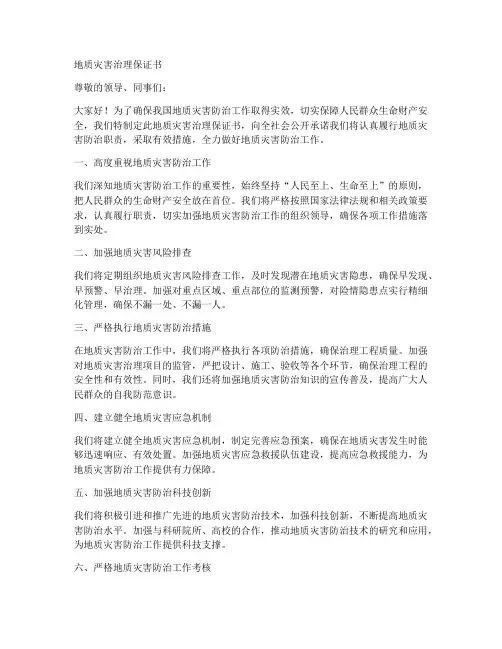 地质灾害治理保证书

尊敬的领导、同事们：

大家好！为了确保我国地质灾害防治工作取得实效，切实保障人民群众生命财产安全，我们特制定此地质灾害治理保证书，向全社会公开承诺我们将认真履行地质灾害防治职责，采取有效措施，全力做好地质灾害防治工作。

一、高度重视地质灾害防治工作

我们深知地质灾害防治工作的重要性，始终坚持“人民至上、生命至上”的原则，把人民群众的生命财产安全放在首位。我们将严格按照国家法律法规和相关政策要求，认真履行职责，切实加强地质灾害防治工作的组织领导，确保各项工作措施落到实处。

二、加强地质灾害风险排查

我们将定期组织地质灾害风险排查工作，及时发现潜在地质灾害隐患，确保早发现、早预警、早治理。加强对重点区域、重点部位的监测预警，对险情隐患点实行精细化管理，确保不漏一处、不漏一人。

三、严格执行地质灾害防治措施

在地质灾害防治工作中，我们将严格执行各项防治措施，确保治理工程质量。加强对地质灾害治理项目的监管，严把设计、施工、验收等各个环节，确保治理工程的安全性和有效性。同时，我们还将加强地质灾害防治知识的宣传普及，提高广大人民群众的自我防范意识。

四、建立健全地质灾害应急机制

我们将建立健全地质灾害应急机制，制定完善应急预案，确保在地质灾害发生时能够迅速响应、有效处置。加强地质灾害应急救援队伍建设，提高应急救援能力，为地质灾害防治工作提供有力保障。

五、加强地质灾害防治科技创新

我们将积极引进和推广先进的地质灾害防治技术，加强科技创新，不断提高地质灾害防治水平。加强与科研院所、高校的合作，推动地质灾害防治技术的研究和应用，为地质灾害防治工作提供科技支撑。

六、严格地质灾害防治工作考核